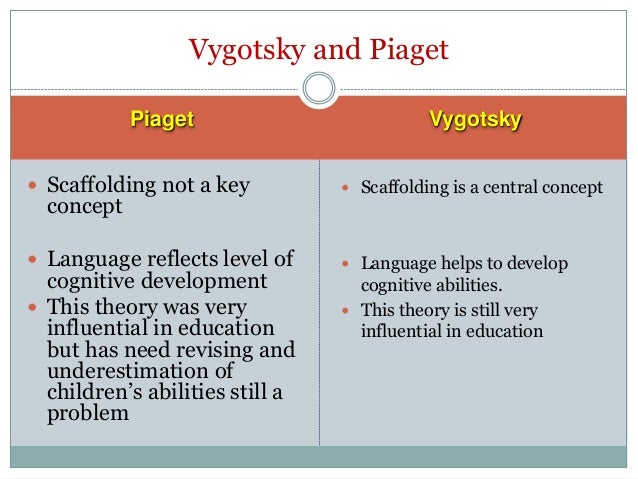 Vygotsky and Piaget

Piaget

- Scaffolding not a key concept
- Language reflects level of cognitive development
- This theory was very influential in education but has need revising and underestimation of children's abilities still a problem

Vygotsky

- Scaffolding is a central concept
- Language helps to develop cognitive abilities.
- This theory is still very influential in education